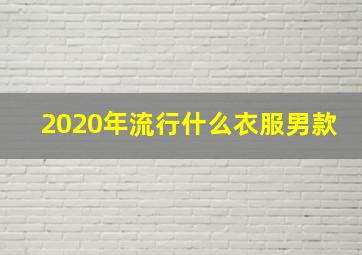 2020年流行什么衣服男款